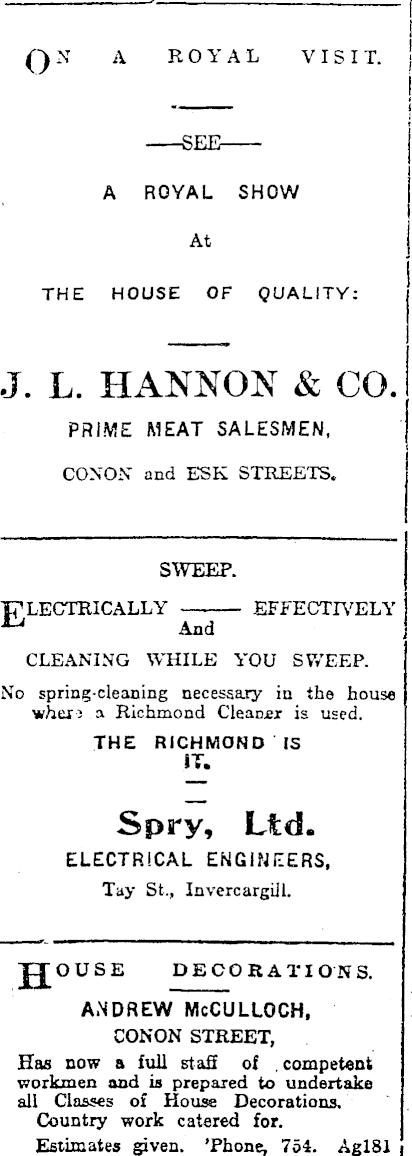 ON A ROYAL VISIT.

—SEE—

A ROYAL SHOW

At

THE HOUSE OF QUALITY:

J. L. HANNON & CO.

PRIME MEAT SALESMEN,

CONON and ESK STREETS.

SWEEP.

ELECTRICALLY —— EFFECTIVELY
And

CLEANING WHILE YOU SWEEP.

No spring-cleaning necessary in the house where a Richmond Cleaner is used.

THE RICHMOND IS IT.

Spry, Ltd.

ELECTRICAL ENGINEERS,

Tay St., Invercargill.

HOUSE DECORATIONS.

ANDREW McCULLOCH,

CONON STREET,

Has now a full staff of competent workmen and is prepared to undertake all Classes of House Decorations.
Country work catered for.
Estimates given. 'Phone, 754. Ag181